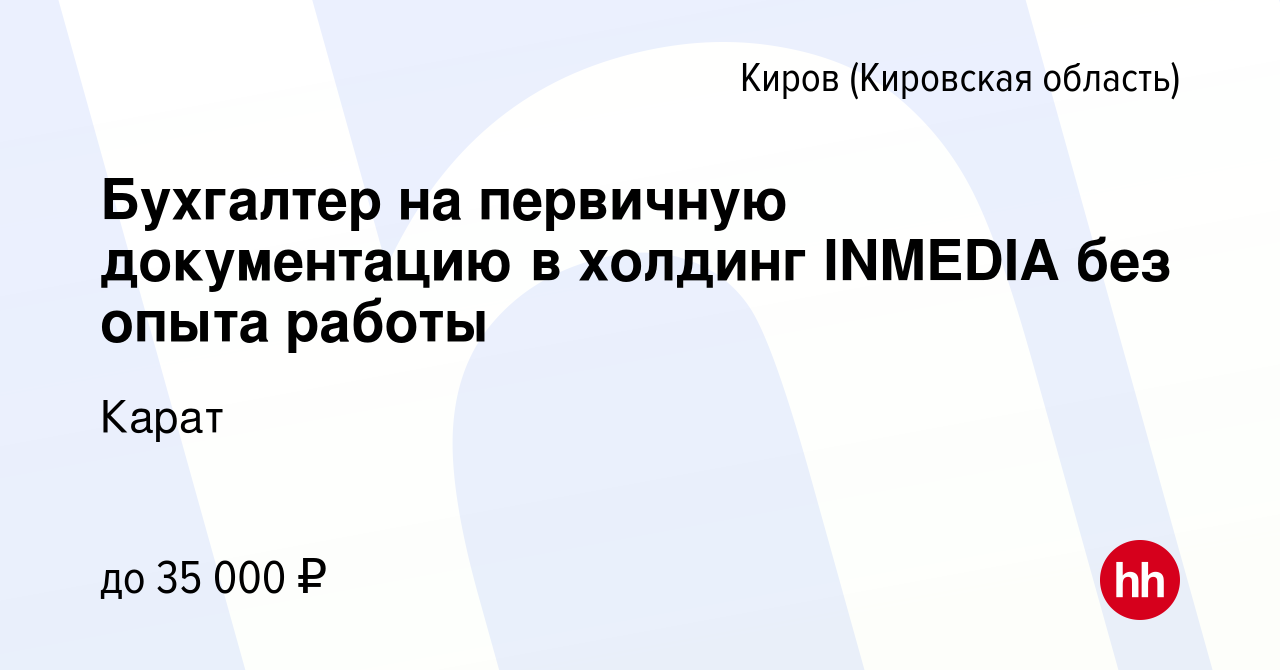 Киров (Кировская область)

Бухгалтер на первичную документацию в холдинг INMEDIA без опыта работы

Карат

до 35 000 ₽

hh